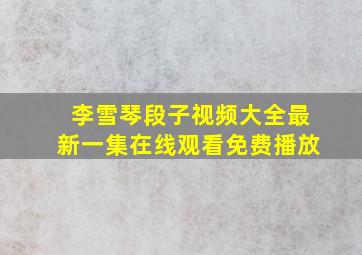 李雪琴段子视频大全最新一集在线观看免费播放